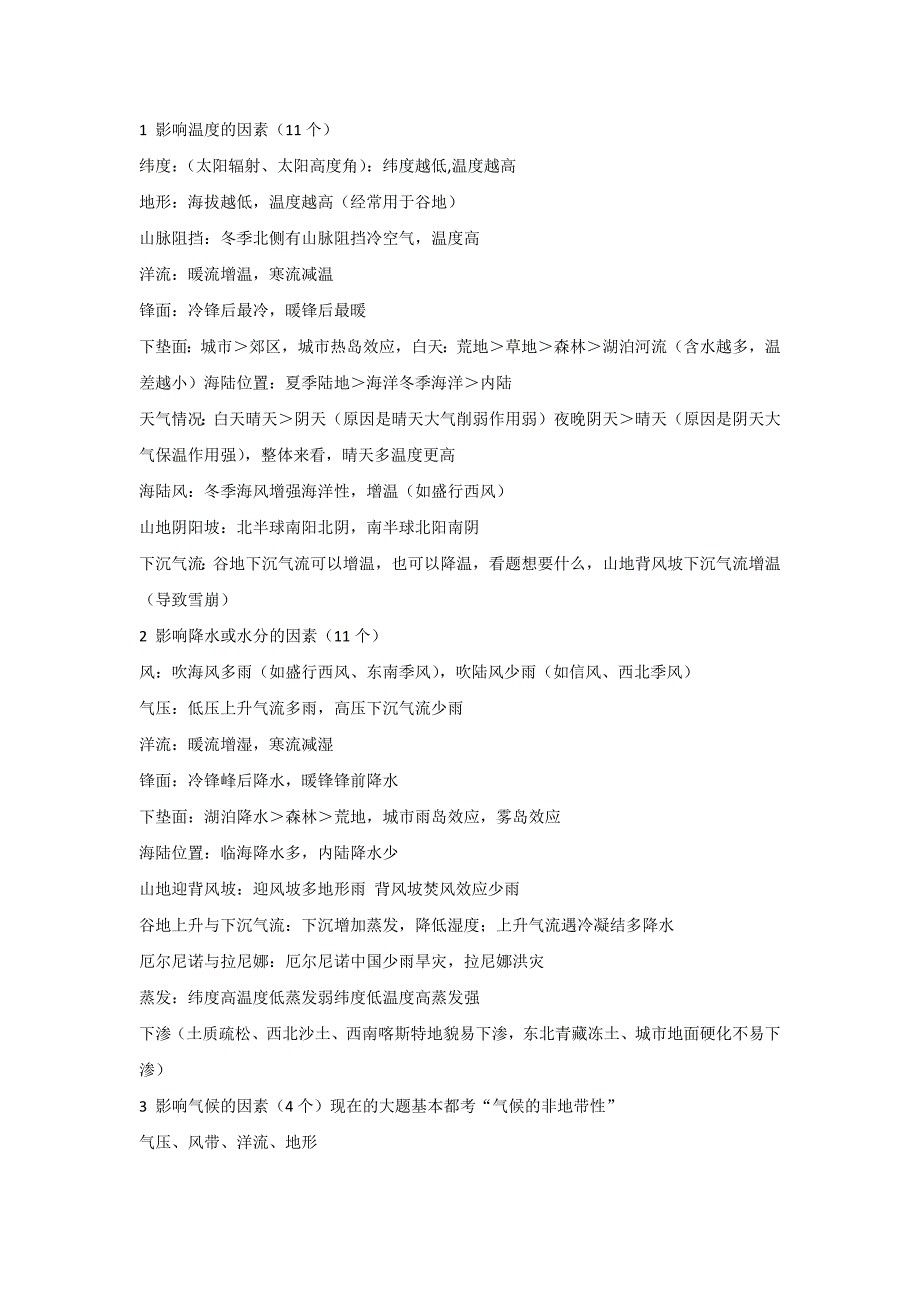 1 影响温度的因素（11 个）

纬度：（太阳辐射、太阳高度角）：纬度越低,温度越高

地形：海拔越低，温度越高（经常用于谷地）

山脉阻挡：冬季北侧有山脉阻挡冷空气，温度高

洋流：暖流增温，寒流减温

锋面：冷锋后最冷，暖锋后最暖

下垫面：城市＞郊区，城市热岛效应，白天：荒地＞草地＞森林＞湖泊河流（含水越多，温差越小）海陆位置：夏季陆地＞海洋冬季海洋＞内陆

天气情况：白天晴天＞阴天（原因是晴天大气削弱作用弱）夜晚阴天＞晴天（原因是阴天大气保温作用强），整体来看，晴天多温度更高

海陆风：冬季海风增强海洋性，增温（如盛行西风）

山地阴阳坡：北半球南阳北阴，南半球北阳南阴

下沉气流：谷地下沉气流可以增温，也可以降温，看题想要什么，山地背风坡下沉气流增温（导致雪崩）

2 影响降水或水分的因素（11 个）

风：吹海风多雨（如盛行西风、东南季风），吹陆风少雨（如信风、西北季风）

气压：低压上升气流多雨，高压下沉气流少雨

洋流：暖流增湿，寒流减湿

锋面：冷锋峰后降水，暖锋锋前降水

下垫面：湖泊降水＞森林＞荒地，城市雨岛效应，雾岛效应

海陆位置：临海降水多，内陆降水少

山地迎背风坡：迎风坡多地形雨 背风坡焚风效应少雨

谷地上升与下沉气流：下沉增加蒸发，降低湿度；上升气流遇冷凝结多降水

厄尔尼诺与拉尼娜：厄尔尼诺中国少雨旱灾，拉尼娜洪灾

蒸发：纬度高温度低蒸发弱纬度低温度高蒸发强

下渗（土质疏松、西北沙土、西南喀斯特地貌易下渗，东北青藏冻土、城市地面硬化不易下渗）

3 影响气候的因素（4 个）现在的大题基本都考“气候的非地带性”

气压、风带、洋流、地形